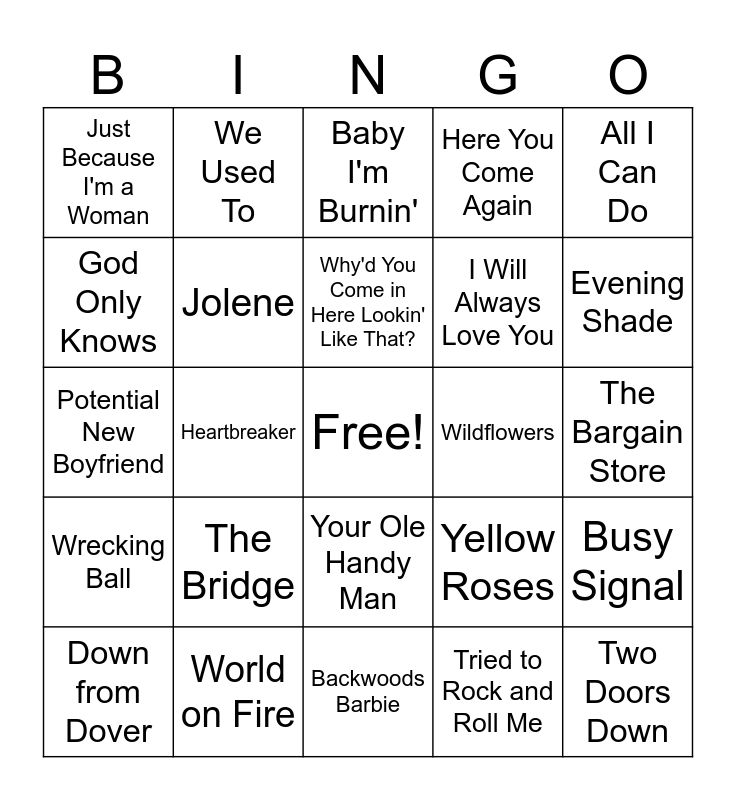 | B | I | N | G | O |
|---|---|---|---|---|
| Just Because I'm a Woman | We Used To | Baby I'm Burnin' | Here You Come Again | All I Can Do |
| God Only Knows | Jolene | Why'd You Come in Here Lookin' Like That? | I Will Always Love You | Evening Shade |
| Potential New Boyfriend | Heartbreaker | Free! | Wildflowers | The Bargain Store |
| Wrecking Ball | The Bridge | Your Ole Handy Man | Yellow Roses | Busy Signal |
| Down from Dover | World on Fire | Backwoods Barbie | Tried to Rock and Roll Me | Two Doors Down |